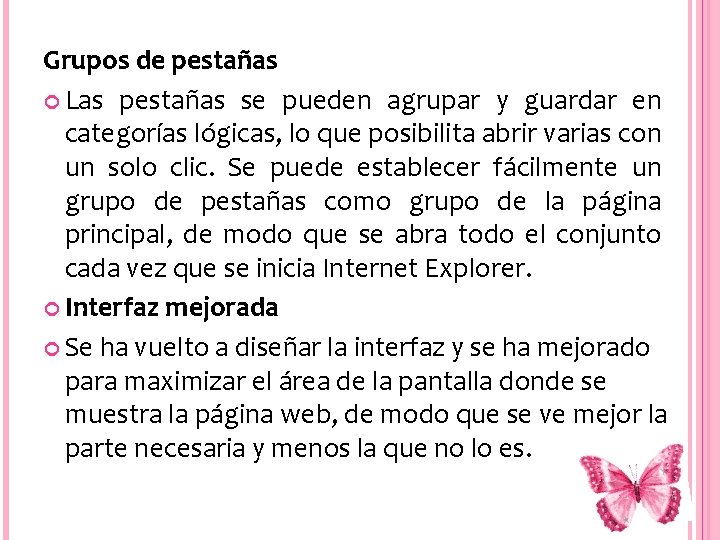 Grupos de pestañas

Las pestañas se pueden agrupar y guardar en categorías lógicas, lo que posibilita abrir varias con un solo clic. Se puede establecer fácilmente un grupo de pestañas como grupo de la página principal, de modo que se abra todo el conjunto cada vez que se inicia Internet Explorer.

Interfaz mejorada

Se ha vuelto a diseñar la interfaz y se ha mejorado para maximizar el área de la pantalla donde se muestra la página web, de modo que se ve mejor la parte necesaria y menos la que no lo es.